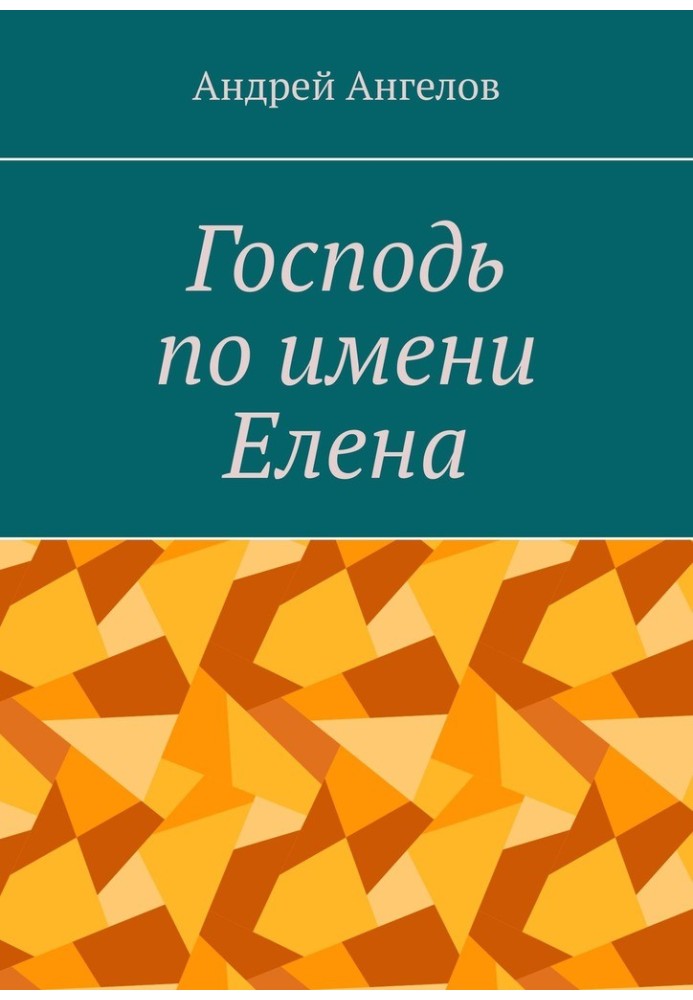 Андрей Ангелов

Господь по имени Елена